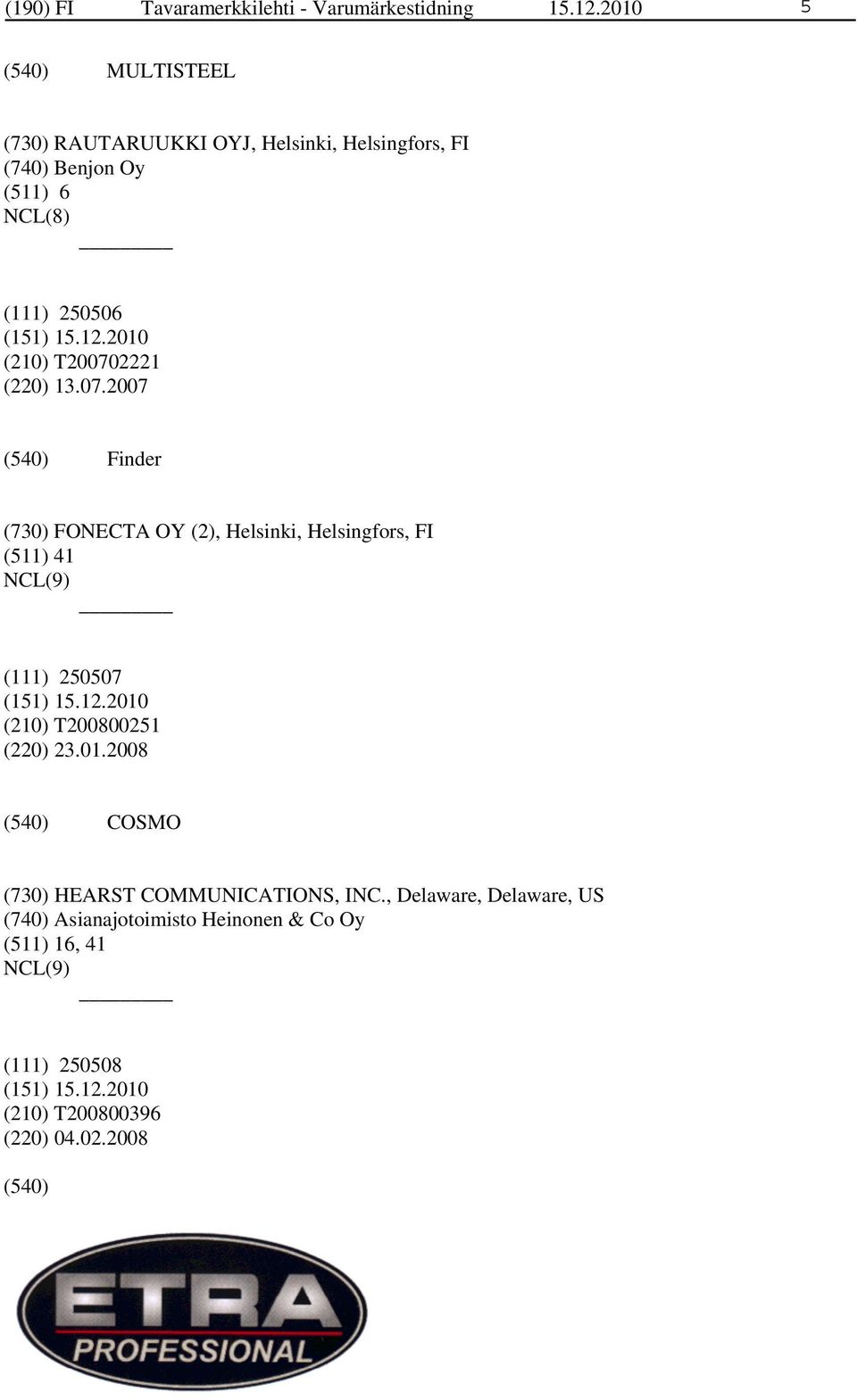 (190) FI Tavaramerkkilehti - Varumärkestidning 15.12.2010 5

(540) MULTISTEEL

(730) RAUTARUUKKI OYJ, Helsinki, Helsingfors, FI
(740) Benjon Oy
(511) 6
NCL(8)

(111) 250506
(151) 15.12.2010
(210) T200702221
(220) 13.07.2007

(540) Finder

(730) FONECTA OY (2), Helsinki, Helsingfors, FI
(511) 41
NCL(9)

(111) 250507
(151) 15.12.2010
(210) T200800251
(220) 23.01.2008

(540) COSMO

(730) HEARST COMMUNICATIONS, INC., Delaware, Delaware, US
(740) Asianajotoimisto Heinonen & Co Oy
(511) 16, 41
NCL(9)

(111) 250508
(151) 15.12.2010
(210) T200800396
(220) 04.02.2008

(540)

ETRA
PROFESSIONAL